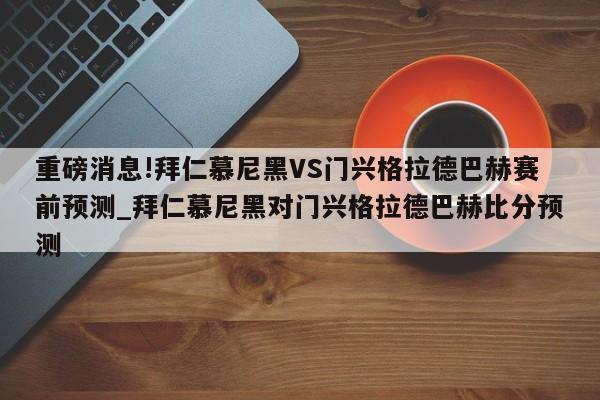 重磅消息!拜仁慕尼黑VS门兴格拉德巴赫赛前预测_拜仁慕尼黑对门兴格拉德巴赫比分预测